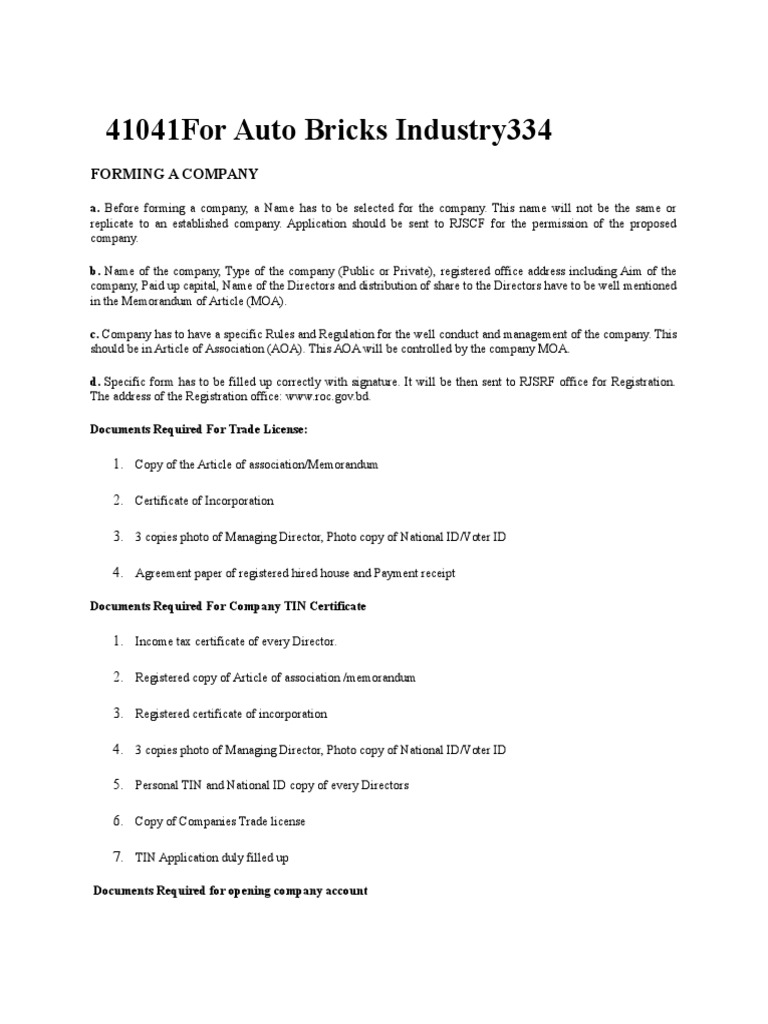 41041For Auto Bricks Industry334

FORMING A COMPANY

a. Before forming a company, a Name has to be selected for the company. This name will not be the same or replicate to an established company. Application should be sent to RJSCF for the permission of the proposed company.

b. Name of the company, Type of the company (Public or Private), registered office address including Aim of the company, Paid up capital, Name of the Directors and distribution of share to the Directors have to be well mentioned in the Memorandum of Article (MOA).

c. Company has to have a specific Rules and Regulation for the well conduct and management of the company. This should be in Article of Association (AOA). This AOA will be controlled by the company MOA.

d. Specific form has to be filled up correctly with signature. It will be then sent to RJSRF office for Registration. The address of the Registration office: www.roc.gov.bd.

Documents Required For Trade License:

1. Copy of the Article of association/Memorandum

2. Certificate of Incorporation

3. 3 copies photo of Managing Director, Photo copy of National ID/Voter ID

4. Agreement paper of registered hired house and Payment receipt

Documents Required For Company TIN Certificate

1. Income tax certificate of every Director.

2. Registered copy of Article of association /memorandum

3. Registered certificate of incorporation

4. 3 copies photo of Managing Director, Photo copy of National ID/Voter ID

5. Personal TIN and National ID copy of every Directors

6. Copy of Companies Trade license

7. TIN Application duly filled up

Documents Required for opening company account